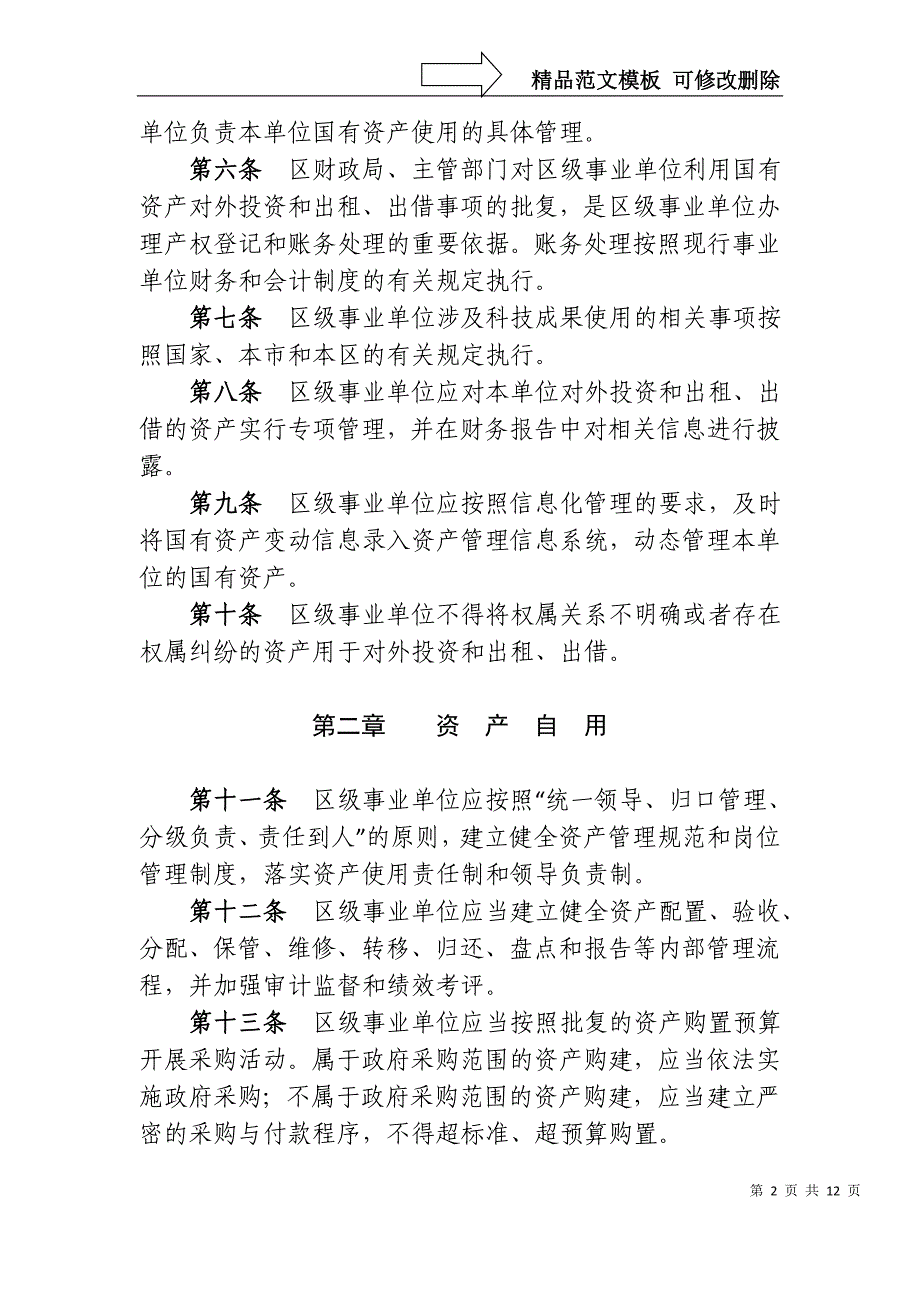 精品范文模板 可修改删除

单位负责本单位国有资产使用的具体管理。

第六条 区财政局、主管部门对区级事业单位利用国有资产对外投资和出租、出借事项的批复，是区级事业单位办理产权登记和账务处理的重要依据。账务处理按照现行事业单位财务和会计制度的有关规定执行。

第七条 区级事业单位涉及科技成果使用的相关事项按照国家、本市和本区的有关规定执行。

第八条 区级事业单位应对本单位对外投资和出租、出借的资产实行专项管理，并在财务报告中对相关信息进行披露。

第九条 区级事业单位应按照信息化管理的要求，及时将国有资产变动信息录入资产管理信息系统，动态管理本单位的国有资产。

第十条 区级事业单位不得将权属关系不明确或者存在权属纠纷的资产用于对外投资和出租、出借。

第二章 资 产 自 用

第十一条 区级事业单位应按照“统一领导、归口管理、分级负责、责任到人”的原则，建立健全资产管理规范和岗位管理制度，落实资产使用责任制和领导负责制。

第十二条 区级事业单位应当建立健全资产配置、验收、分配、保管、维修、转移、归还、盘点和报告等内部管理流程，并加强审计监督和绩效考评。

第十三条 区级事业单位应当按照批复的资产购置预算开展采购活动。属于政府采购范围的资产购建，应当依法实施政府采购；不属于政府采购范围的资产购建，应当建立严密的采购与付款程序，不得超标准、超预算购置。

第 2 页 共 12 页